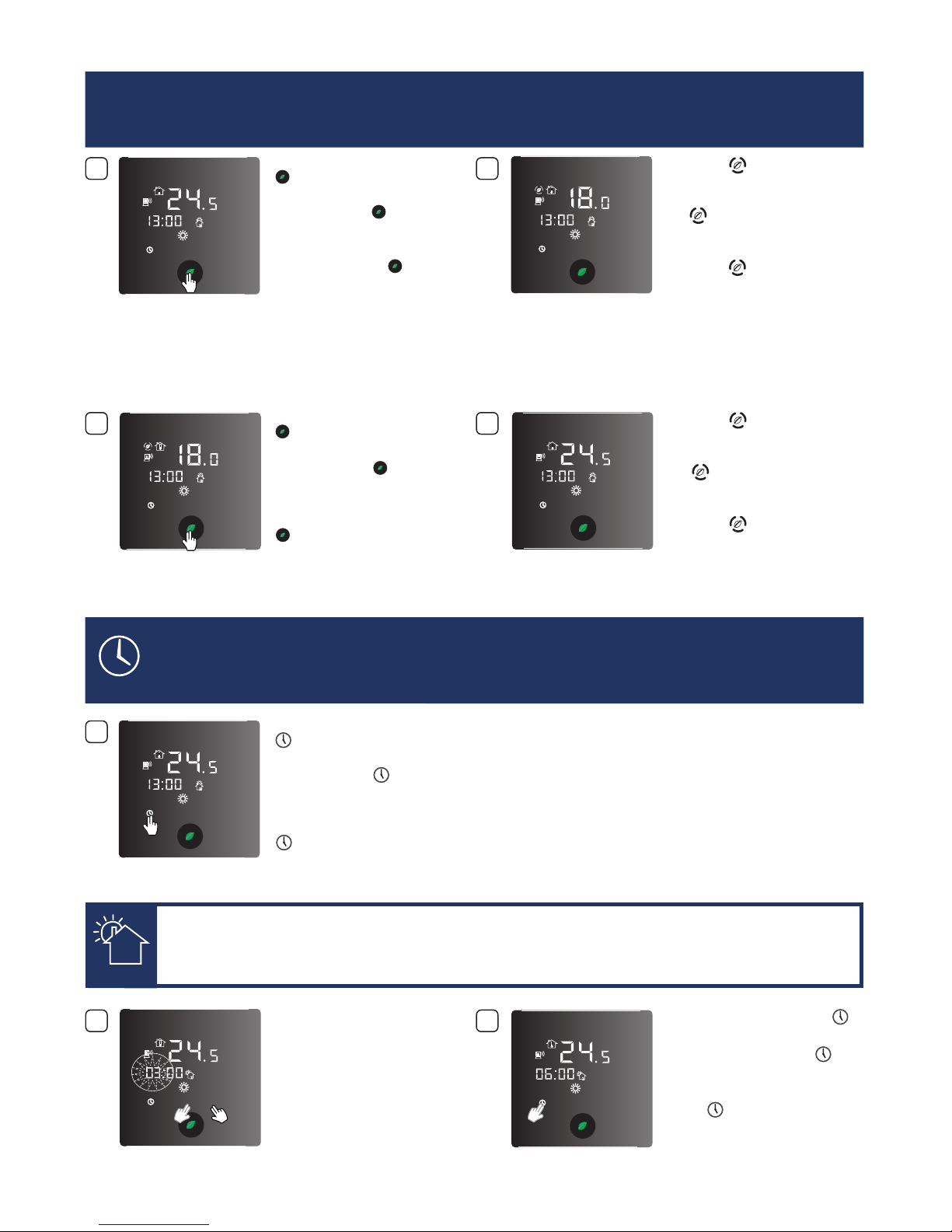 24.5
13:00

18.0
13:00

18.0
13:00

24.5
13:00

24.5
13:00

24.5
03:00

24.5
06:00